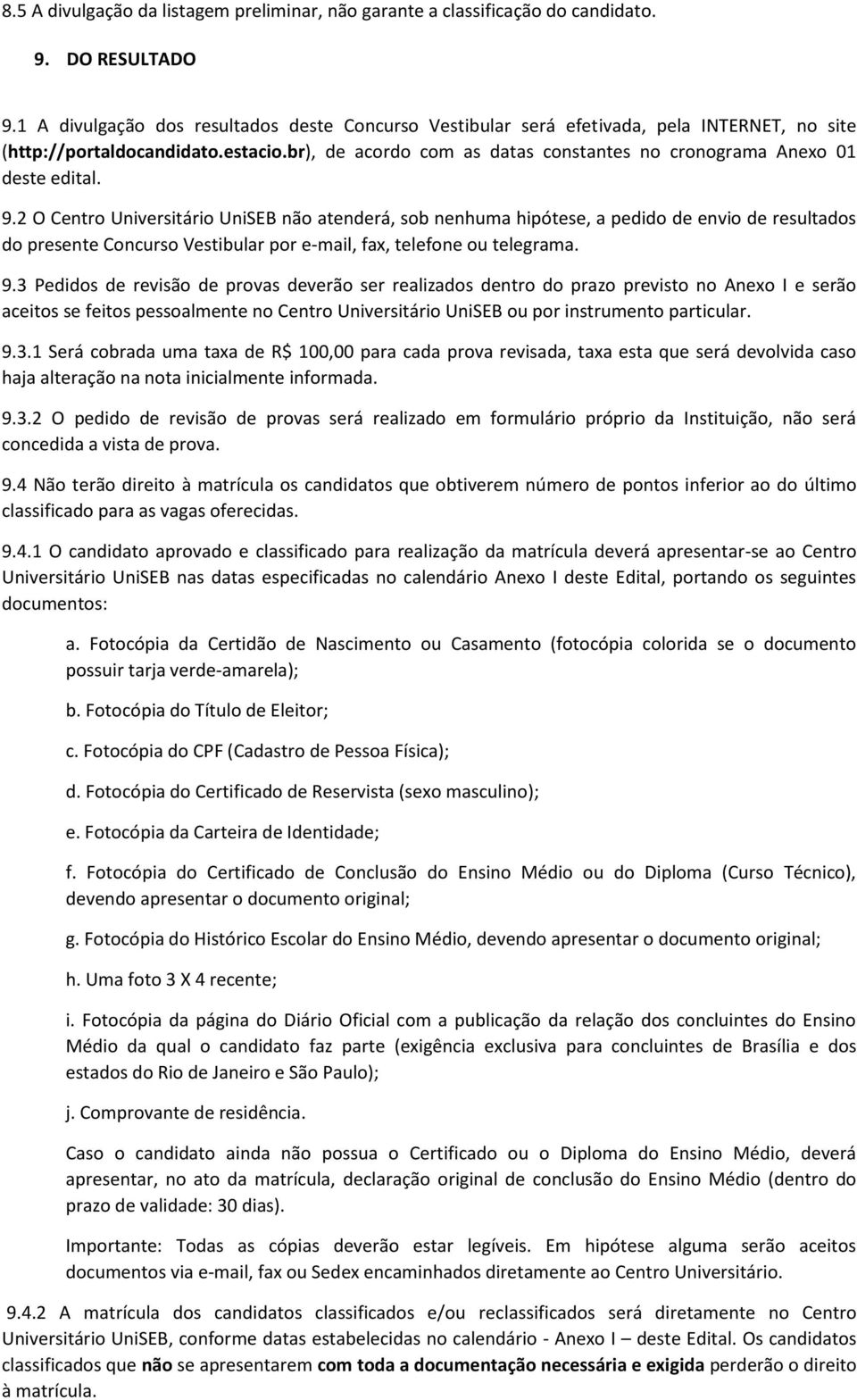 8.5 A divulgação da listagem preliminar, não garante a classificação do candidato.

9. DO RESULTADO

9.1 A divulgação dos resultados deste Concurso Vestibular será efetivada, pela INTERNET, no site (http://portaldocandidato.estacio.br), de acordo com as datas constantes no cronograma Anexo 01 deste edital.

9.2 O Centro Universitário UniSEB não atenderá, sob nenhuma hipótese, a pedido de envio de resultados do presente Concurso Vestibular por e-mail, fax, telefone ou telegrama.

9.3 Pedidos de revisão de provas deverão ser realizados dentro do prazo previsto no Anexo I e serão aceitos se feitos pessoalmente no Centro Universitário UniSEB ou por instrumento particular.

9.3.1 Será cobrada uma taxa de R$ 100,00 para cada prova revisada, taxa esta que será devolvida caso haja alteração na nota inicialmente informada.

9.3.2 O pedido de revisão de provas será realizado em formulário próprio da Instituição, não será concedida a vista de prova.

9.4 Não terão direito à matrícula os candidatos que obtiverem número de pontos inferior ao do último classificado para as vagas oferecidas.

9.4.1 O candidato aprovado e classificado para realização da matrícula deverá apresentar-se ao Centro Universitário UniSEB nas datas especificadas no calendário Anexo I deste Edital, portando os seguintes documentos:

a. Fotocópia da Certidão de Nascimento ou Casamento (fotocópia colorida se o documento possuir tarja verde-amarela);

b. Fotocópia do Título de Eleitor;

c. Fotocópia do CPF (Cadastro de Pessoa Física);

d. Fotocópia do Certificado de Reservista (sexo masculino);

e. Fotocópia da Carteira de Identidade;

f. Fotocópia do Certificado de Conclusão do Ensino Médio ou do Diploma (Curso Técnico), devendo apresentar o documento original;

g. Fotocópia do Histórico Escolar do Ensino Médio, devendo apresentar o documento original;

h. Uma foto 3 X 4 recente;

i. Fotocópia da página do Diário Oficial com a publicação da relação dos concluintes do Ensino Médio da qual o candidato faz parte (exigência exclusiva para concluintes de Brasília e dos estados do Rio de Janeiro e São Paulo);

j. Comprovante de residência.

Caso o candidato ainda não possua o Certificado ou o Diploma do Ensino Médio, deverá apresentar, no ato da matrícula, declaração original de conclusão do Ensino Médio (dentro do prazo de validade: 30 dias).

Importante: Todas as cópias deverão estar legíveis. Em hipótese alguma serão aceitos documentos via e-mail, fax ou Sedex encaminhados diretamente ao Centro Universitário.

9.4.2 A matrícula dos candidatos classificados e/ou reclassificados será diretamente no Centro Universitário UniSEB, conforme datas estabelecidas no calendário - Anexo I – deste Edital. Os candidatos classificados que não se apresentarem com toda a documentação necessária e exigida perderão o direito à matrícula.